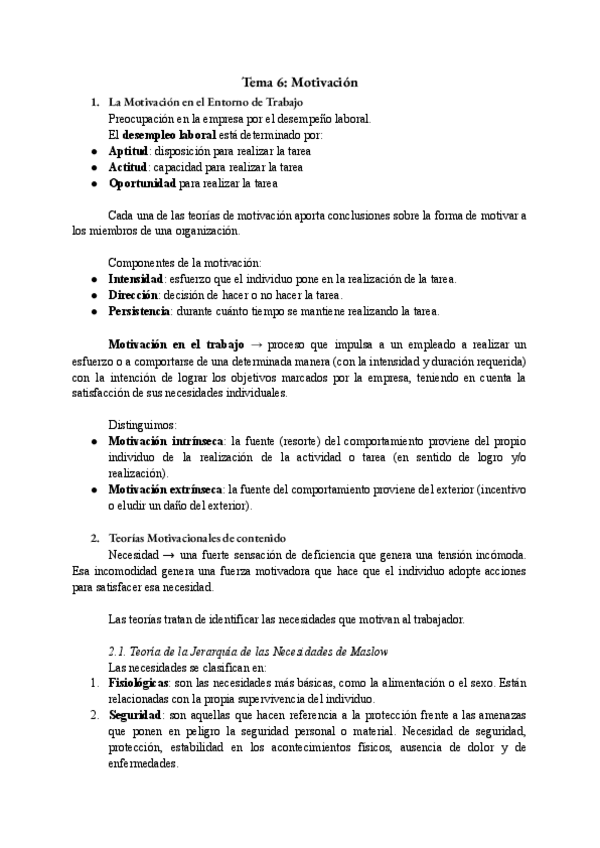 Tema 6: Motivación

1. La Motivación en el Entorno de Trabajo

Preocupación en la empresa por el desempeño laboral.

El **desempleo laboral** está determinado por:

- **Aptitud**: disposición para realizar la tarea
- **Actitud**: capacidad para realizar la tarea
- **Oportunidad** para realizar la tarea

Cada una de las teorías de motivación aporta conclusiones sobre la forma de motivar a los miembros de una organización.

Componentes de la motivación:

- **Intensidad**: esfuerzo que el individuo pone en la realización de la tarea.
- **Dirección**: decisión de hacer o no hacer la tarea.
- **Persistencia**: durante cuánto tiempo se mantiene realizando la tarea.

**Motivación en el trabajo** → proceso que impulsa a un empleado a realizar un esfuerzo o a comportarse de una determinada manera (con la intensidad y duración requerida) con la intención de lograr los objetivos marcados por la empresa, teniendo en cuenta la satisfacción de sus necesidades individuales.

Distinguimos:

- **Motivación intrínseca**: la fuente (resorte) del comportamiento proviene del propio individuo de la realización de la actividad o tarea (en sentido de logro y/o realización).
- **Motivación extrínseca**: la fuente del comportamiento proviene del exterior (incentivo o eludir un daño del exterior).

2. Teorías Motivacionales de contenido

Necesidad → una fuerte sensación de deficiencia que genera una tensión incómoda. Esa incomodidad genera una fuerza motivadora que hace que el individuo adopte acciones para satisfacer esa necesidad.

Las teorías tratan de identificar las necesidades que motivan al trabajador.

2.1. Teoría de la Jerarquía de las Necesidades de Maslow

Las necesidades se clasifican en:

1. **Fisiológicas**: son las necesidades más básicas, como la alimentación o el sexo. Están relacionadas con la propia supervivencia del individuo.
2. **Seguridad**: son aquellas que hacen referencia a la protección frente a las amenazas que ponen en peligro la seguridad personal o material. Necesidad de seguridad, protección, estabilidad en los acontecimientos físicos, ausencia de dolor y de enfermedades.